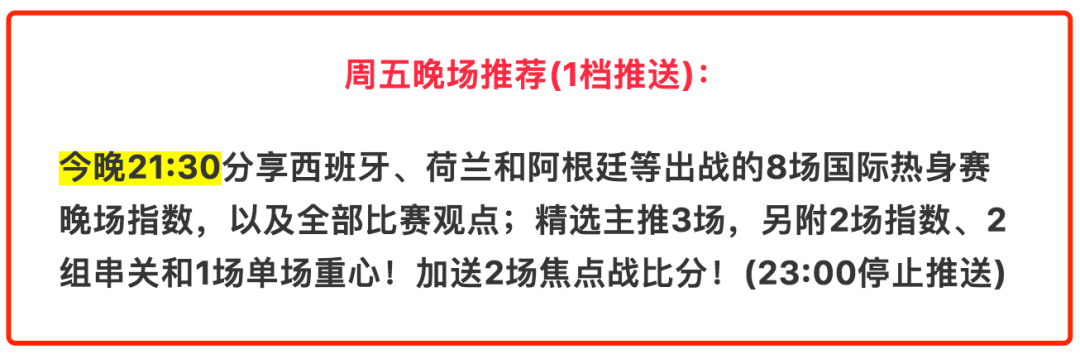 周五晚场推荐(1档推送)：

今晚21:30分享西班牙、荷兰和阿根廷等出战的8场国际热身赛晚场指数，以及全部比赛观点；精选主推3场，另附2场指数、2组串关和1场单场重心！加送2场焦点战比分！(23:00停止推送)